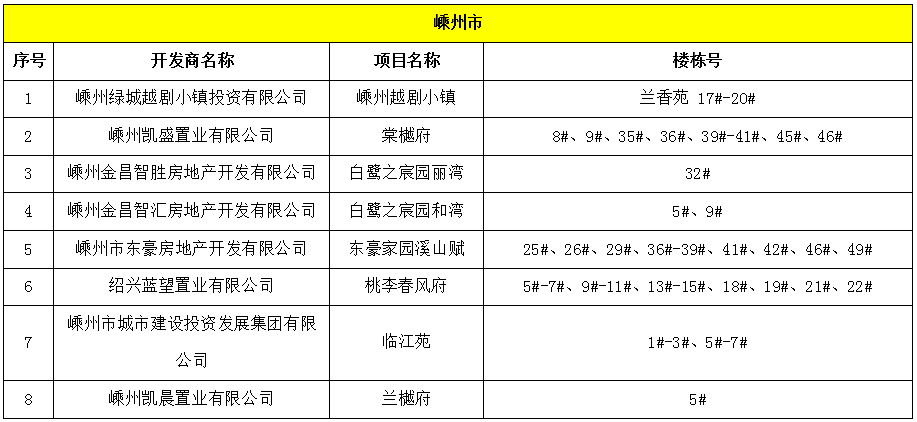 | 嵊州市 | | | |
|---|---|---|---|
| 序号 | 开发商名称 | 项目名称 | 楼栋号 |
| 1 | 嵊州绿城越剧小镇投资有限公司 | 嵊州越剧小镇 | 兰香苑 17#-20# |
| 2 | 嵊州凯盛置业有限公司 | 棠樾府 | 8#、9#、35#、36#、39#-41#、45#、46# |
| 3 | 嵊州金昌智胜房地产开发有限公司 | 白鹭之宸园丽湾 | 32# |
| 4 | 嵊州金昌智汇房地产开发有限公司 | 白鹭之宸园和湾 | 5#、9# |
| 5 | 嵊州市东豪房地产开发有限公司 | 东豪家园溪山赋 | 25#、26#、29#、36#-39#、41#、42#、46#、49# |
| 6 | 绍兴蓝望置业有限公司 | 桃李春风府 | 5#-7#、9#-11#、13#-15#、18#、19#、21#、22# |
| 7 | 嵊州市城市建设投资发展集团有限公司 | 临江苑 | 1#-3#、5#-7# |
| 8 | 嵊州凯晨置业有限公司 | 兰樾府 | 5# |